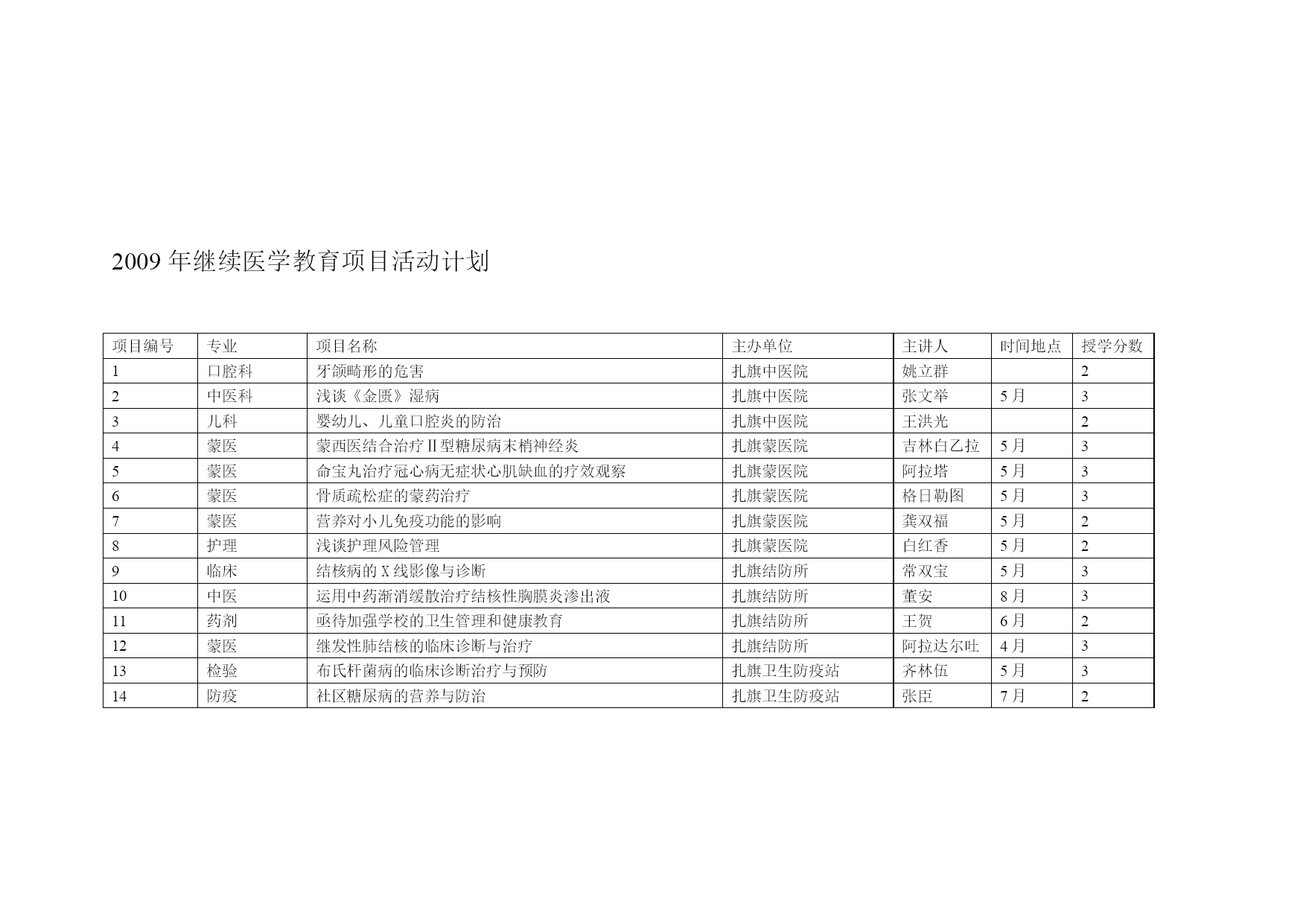 2009 年继续医学教育项目活动计划

| 项目编号 | 专业 | 项目名称 | 主办单位 | 主讲人 | 时间地点 | 授学分数 |
|---|---|---|---|---|---|---|
| 1 | 口腔科 | 牙颌畸形的危害 | 扎旗中医院 | 姚立群 | | 2 |
| 2 | 中医科 | 浅谈《金匮》湿病 | 扎旗中医院 | 张文举 | 5 月 | 3 |
| 3 | 儿科 | 婴幼儿、儿童口腔炎的防治 | 扎旗中医院 | 王洪光 | | 2 |
| 4 | 蒙医 | 蒙西医结合治疗Ⅱ型糖尿病末梢神经炎 | 扎旗蒙医院 | 吉林白乙拉 | 5 月 | 3 |
| 5 | 蒙医 | 命宝丸治疗冠心病无症状心肌缺血的疗效观察 | 扎旗蒙医院 | 阿拉塔 | 5 月 | 3 |
| 6 | 蒙医 | 骨质疏松症的蒙药治疗 | 扎旗蒙医院 | 格日勒图 | 5 月 | 3 |
| 7 | 蒙医 | 营养对小儿免疫功能的影响 | 扎旗蒙医院 | 龚双福 | 5 月 | 2 |
| 8 | 护理 | 浅谈护理风险管理 | 扎旗蒙医院 | 白红香 | 5 月 | 2 |
| 9 | 临床 | 结核病的 X 线影像与诊断 | 扎旗结防所 | 常双宝 | 5 月 | 3 |
| 10 | 中医 | 运用中药渐消缓散治疗结核性胸膜炎渗出液 | 扎旗结防所 | 董安 | 8 月 | 3 |
| 11 | 药剂 | 亟待加强学校的卫生管理和健康教育 | 扎旗结防所 | 王贺 | 6 月 | 2 |
| 12 | 蒙医 | 继发性肺结核的临床诊断与治疗 | 扎旗结防所 | 阿拉达尔吐 | 4 月 | 3 |
| 13 | 检验 | 布氏杆菌病的临床诊断治疗与预防 | 扎旗卫生防疫站 | 齐林伍 | 5 月 | 3 |
| 14 | 防疫 | 社区糖尿病的营养与防治 | 扎旗卫生防疫站 | 张臣 | 7 月 | 2 |